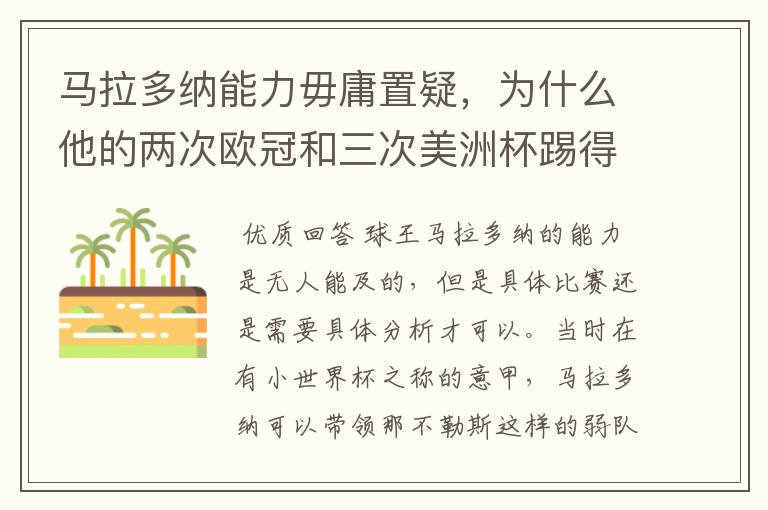 马拉多纳能力毋庸置疑，为什么他的两次欧冠和三次美洲杯踢得

优质回答 球王马拉多纳的能力是无人能及的，但是具体比赛还是需要具体分析才可以。当时在有小世界杯之称的意甲，马拉多纳可以带领那不勒斯这样的弱队